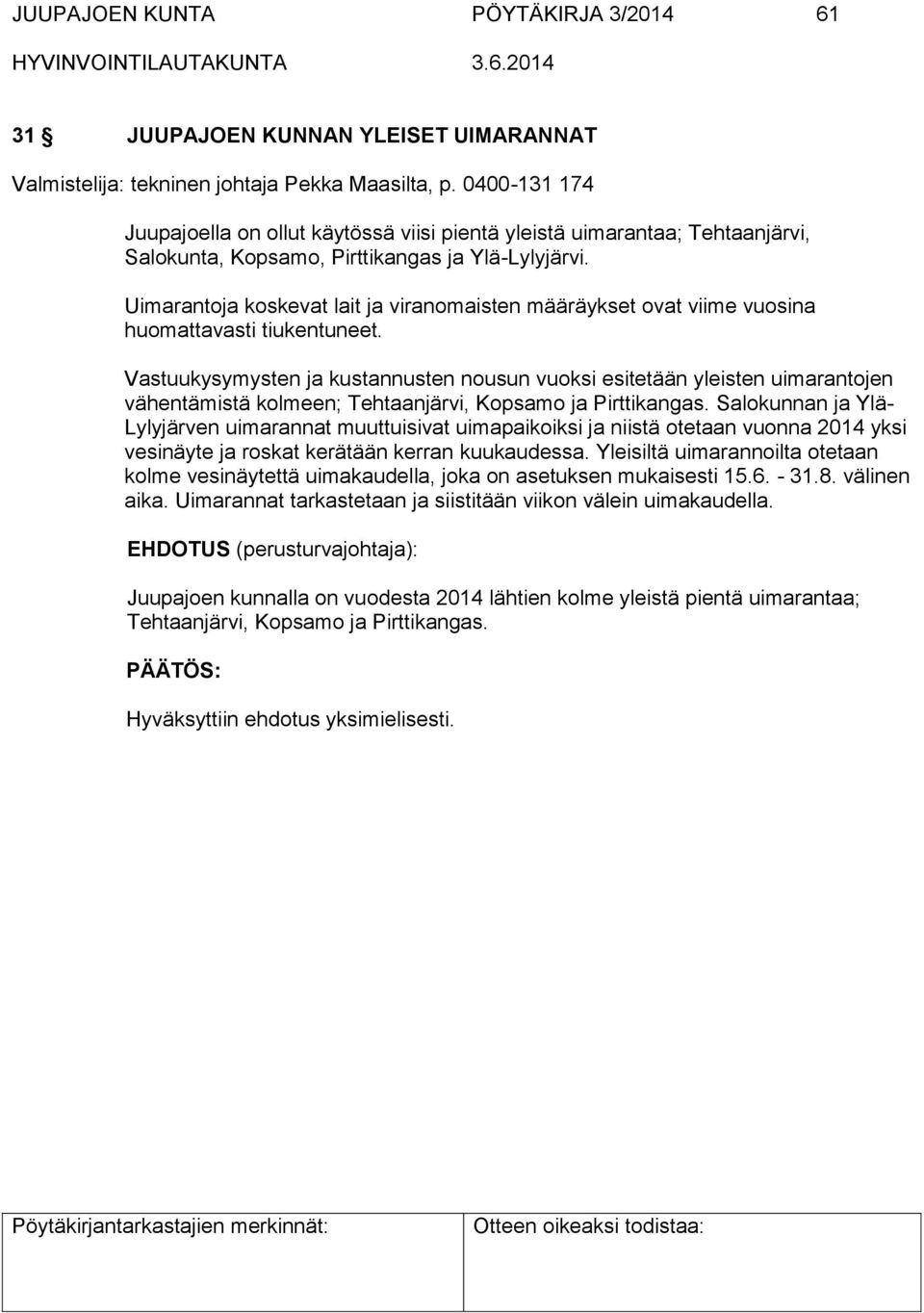 JUUPAJOEN KUNTA PÖYTÄKIRJA 3/2014 61
HYVINVOINTILAUTAKUNTA 3.6.2014

31 § JUUPAJOEN KUNNAN YLEISET UIMARANNAT

Valmistelija: tekninen johtaja Pekka Maasilta, p. 0400-131 174

Juupajoella on ollut käytössä viisi pientä yleistä uimarantaa; Tehtaanjärvi, Salokunta, Kopsamo, Pirttikangas ja Ylä-Lylyjärvi.

Uimarantoja koskevat lait ja viranomaisten määräykset ovat viime vuosina huomattavasti tiukentuneet.

Vastuukysymysten ja kustannusten nousun vuoksi esitetään yleisten uimarantojen vähentämistä kolmeen; Tehtaanjärvi, Kopsamo ja Pirttikangas. Salokunnan ja Ylä-Lylyjärven uimarannat muuttuisivat uimapaikoiksi ja niistä otetaan vuonna 2014 yksi vesinäyte ja roskat kerätään kerran kuukaudessa. Yleisiltä uimarannoilta otetaan kolme vesinäytettä uimakaudella, joka on asetuksen mukaisesti 15.6. - 31.8. välinen aika. Uimarannat tarkastetaan ja siistitään viikon välein uimakaudella.

EHDOTUS (perusturvajohtaja):

Juupajoen kunnalla on vuodesta 2014 lähtien kolme yleistä pientä uimarantaa; Tehtaanjärvi, Kopsamo ja Pirttikangas.

PÄÄTÖS:

Hyväksyttiin ehdotus yksimielisesti.

Pöytäkirjantarkastajien merkinnät: Otteen oikeaksi todistaa: